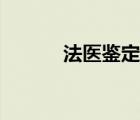 法医鉴定